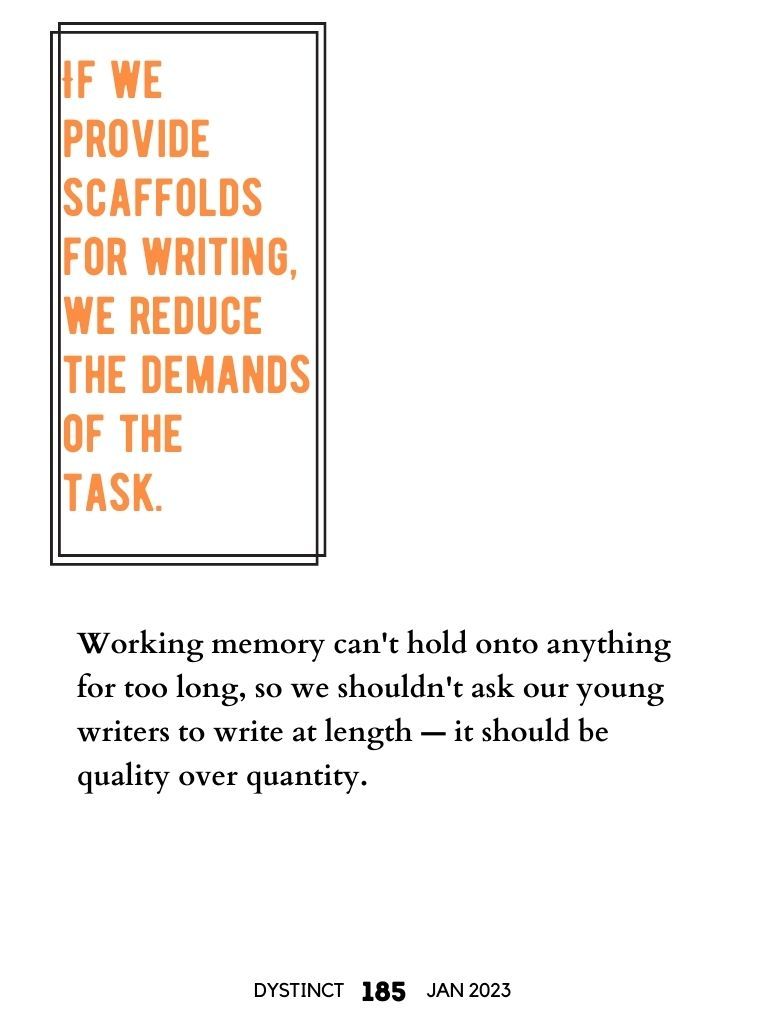 IF WE PROVIDE SCAFFOLDS FOR WRITING, WE REDUCE THE DEMANDS OF THE TASK.

Working memory can't hold onto anything for too long, so we shouldn't ask our young writers to write at length — it should be quality over quantity.

DYSTINCT 185 JAN 2023